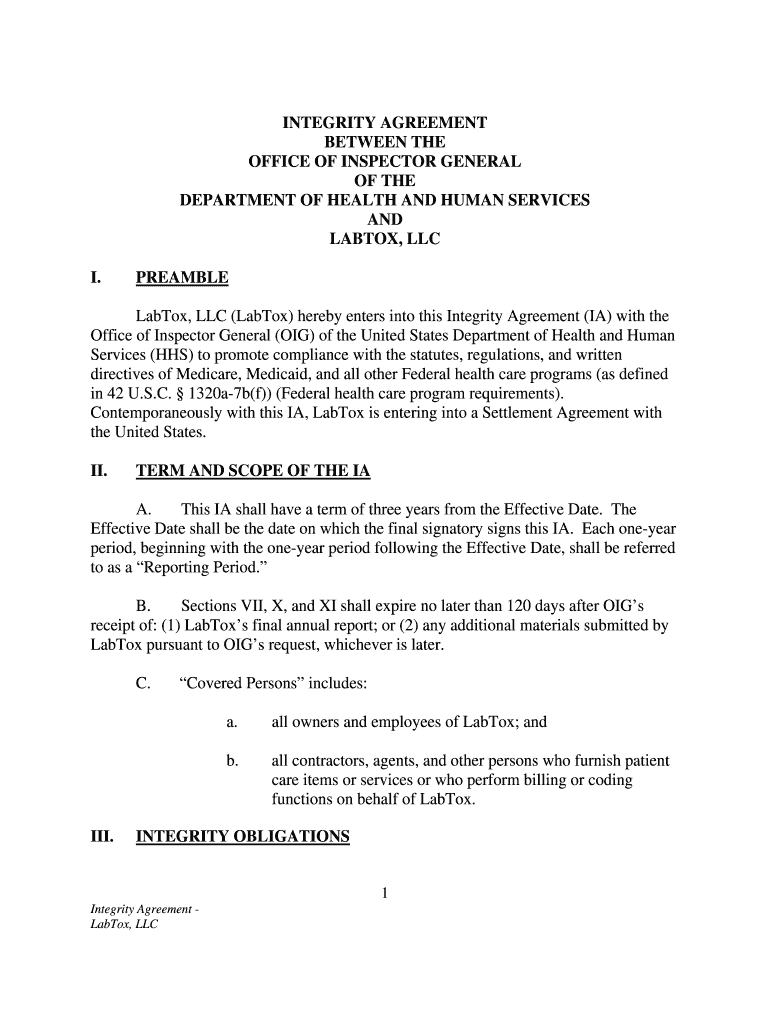 INTEGRITY AGREEMENT
BETWEEN THE
OFFICE OF INSPECTOR GENERAL
OF THE
DEPARTMENT OF HEALTH AND HUMAN SERVICES
AND
LABTOX, LLC

I. PREAMBLE

LabTox, LLC (LabTox) hereby enters into this Integrity Agreement (IA) with the Office of Inspector General (OIG) of the United States Department of Health and Human Services (HHS) to promote compliance with the statutes, regulations, and written directives of Medicare, Medicaid, and all other Federal health care programs (as defined in 42 U.S.C. § 1320a-7b(f)) (Federal health care program requirements). Contemporaneously with this IA, LabTox is entering into a Settlement Agreement with the United States.

II. TERM AND SCOPE OF THE IA

A. This IA shall have a term of three years from the Effective Date. The Effective Date shall be the date on which the final signatory signs this IA. Each one-year period, beginning with the one-year period following the Effective Date, shall be referred to as a “Reporting Period.”

B. Sections VII, X, and XI shall expire no later than 120 days after OIG’s receipt of: (1) LabTox’s final annual report; or (2) any additional materials submitted by LabTox pursuant to OIG’s request, whichever is later.

C. “Covered Persons” includes:

a. all owners and employees of LabTox; and

b. all contractors, agents, and other persons who furnish patient care items or services or who perform billing or coding functions on behalf of LabTox.

III. INTEGRITY OBLIGATIONS

1

Integrity Agreement -
LabTox, LLC